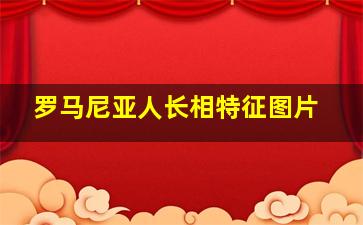 罗马尼亚人长相特征图片